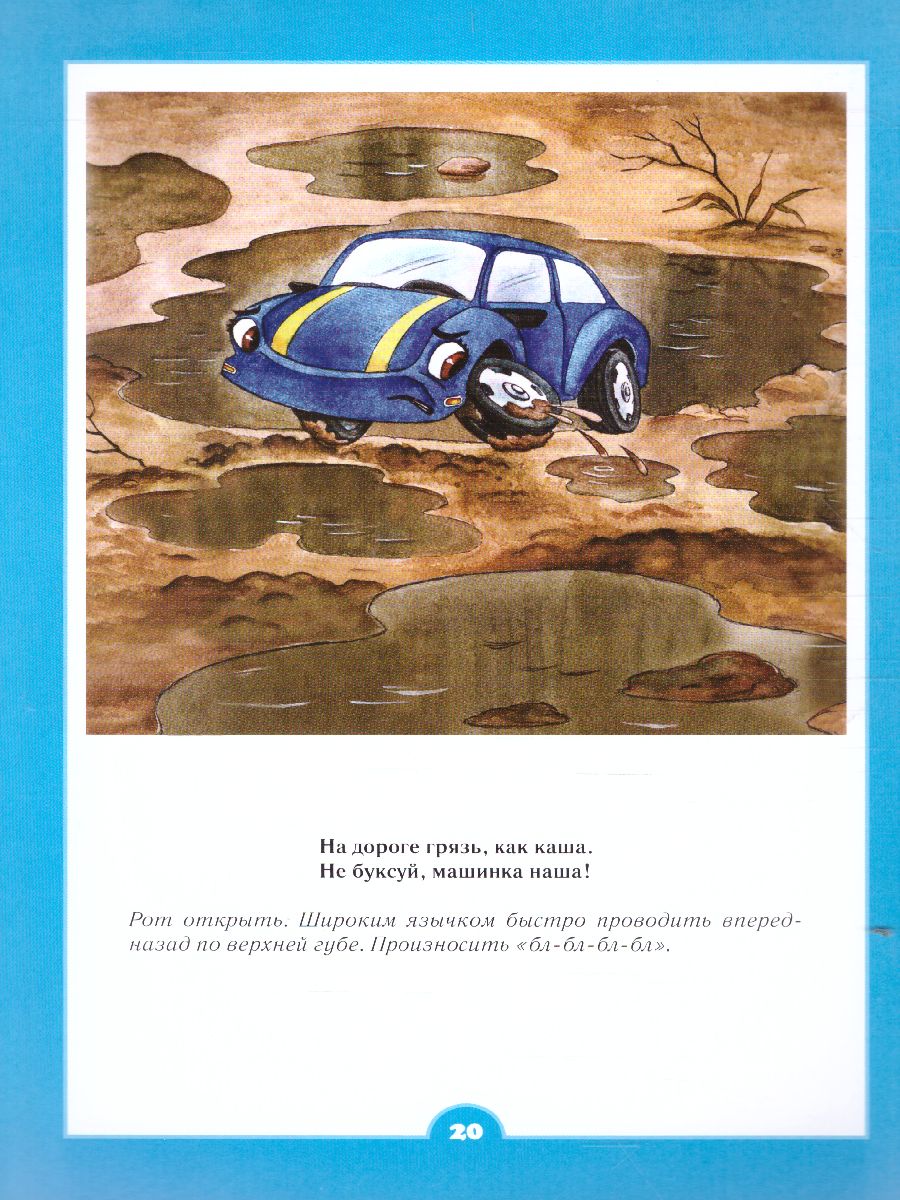 На дороге грязь, как каша.
Не буксуй, машинка наша!

Рот открыть. Широким язычком быстро проводить вперед-назад по верхней губе. Произносить «бл-бл-бл-бл».

20